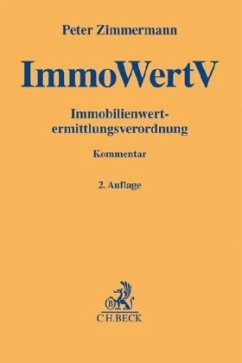 Peter Zimmermann

ImmoWertV

Immobilienwertermittlungsverordnung

Kommentar

2. Auflage

B

C.H.BECK